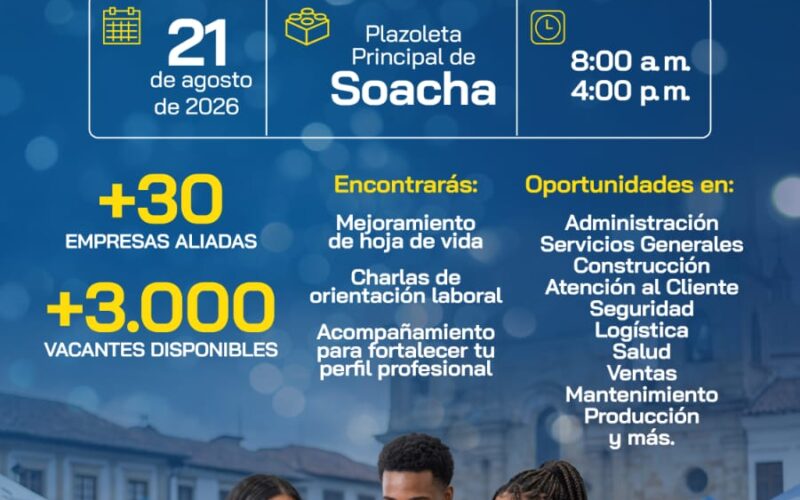 21
de agosto
de 2026

Plazoleta
Principal de
Soacha

8:00 a.m.
4:00 p.m.

+30
EMPRESAS ALIADAS

+3.000
VACANTES DISPONIBLES

Encontrarás:

Mejoramiento de hoja de vida

Charlas de orientación laboral

Acompañamiento para fortalecer tu perfil profesional

Oportunidades en:

Administración
Servicios Generales
Construcción
Atención al Cliente
Seguridad
Logística
Salud
Ventas
Mantenimiento
Producción
y más.